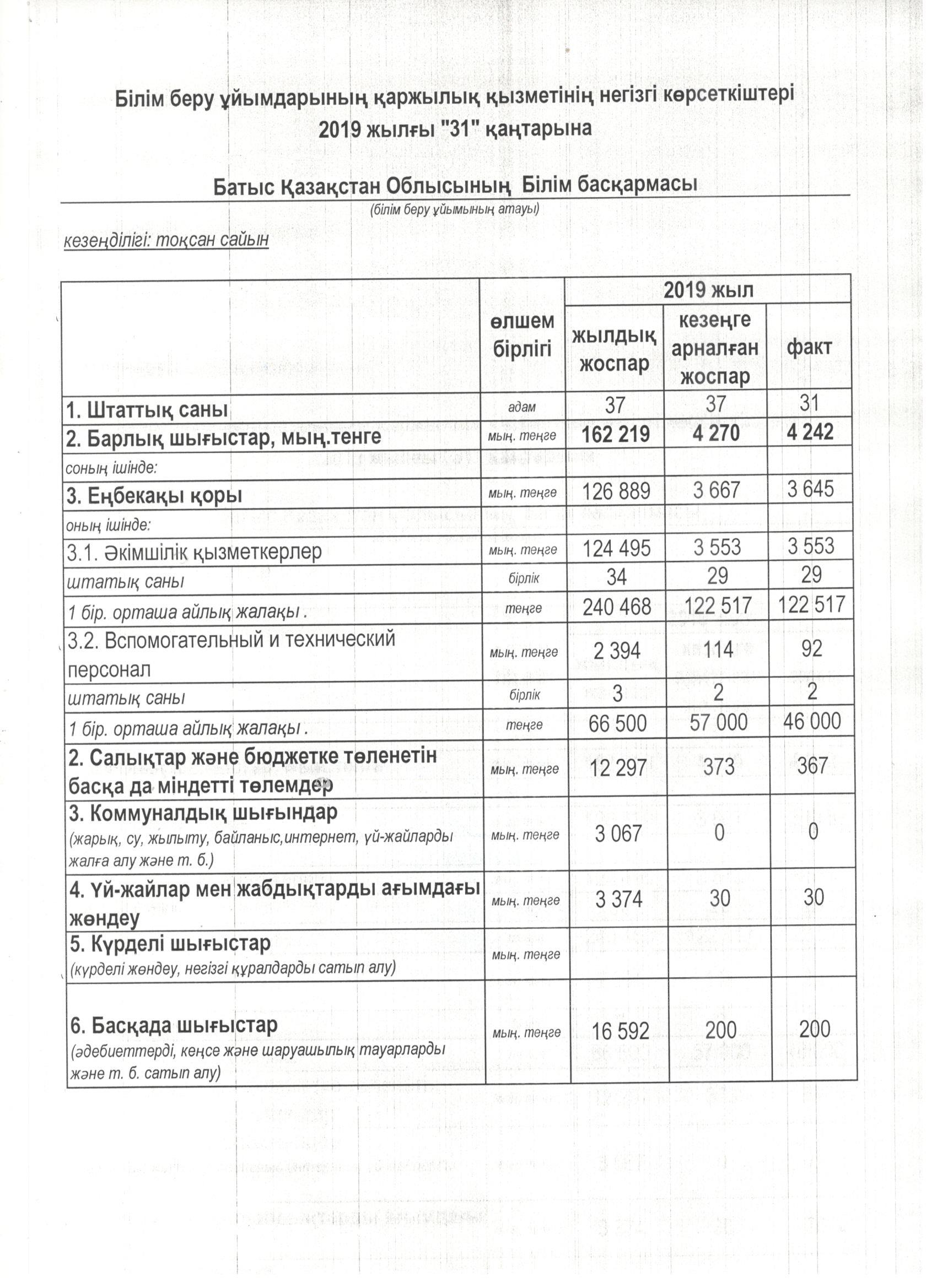 Білім беру ұйымдарының қаржылық қызметінің негізгі көрсеткіштері
2019 жылғы "31" қаңтарына

Батыс Қазақстан Облысының Білім басқармасы
(білім беру ұйымының атауы)

кезеңділігі: тоқсан сайын

| | өлшем бірлігі | 2019 жыл жылдық жоспар | 2019 жыл кезеңге арналған жоспар | 2019 жыл факт |
|---|---|---|---|---|
| 1. Штаттық саны | адам | 37 | 37 | 31 |
| 2. Барлық шығыстар, мың.тенге | мың. теңге | 162 219 | 4 270 | 4 242 |
| соның ішінде: | | | | |
| 3. Еңбекақы қоры | мың. теңге | 126 889 | 3 667 | 3 645 |
| оның ішінде: | | | | |
| 3.1. Әкімшілік қызметкерлер | мың. теңге | 124 495 | 3 553 | 3 553 |
| штатық саны | бірлік | 34 | 29 | 29 |
| 1 бір. орташа айлық жалақы . | теңге | 240 468 | 122 517 | 122 517 |
| 3.2. Вспомогательный и технический персонал | мың. теңге | 2 394 | 114 | 92 |
| штатық саны | бірлік | 3 | 2 | 2 |
| 1 бір. орташа айлық жалақы . | теңге | 66 500 | 57 000 | 46 000 |
| 2. Салықтар және бюджетке төленетін басқа да міндетті төлемдер | мың. теңге | 12 297 | 373 | 367 |
| 3. Коммуналдық шығындар (жарық, су, жылыту, байланыс,интернет, үй-жайларды жалға алу және т. б.) | мың. теңге | 3 067 | 0 | 0 |
| 4. Үй-жайлар мен жабдықтарды ағымдағы жөндеу | мың. теңге | 3 374 | 30 | 30 |
| 5. Күрделі шығыстар (күрделі жөндеу, негізгі құралдарды сатып алу) | мың. теңге | | | |
| 6. Басқада шығыстар (әдебиеттерді, кеңсе және шаруашылық тауарларды және т. б. сатып алу) | мың. теңге | 16 592 | 200 | 200 |